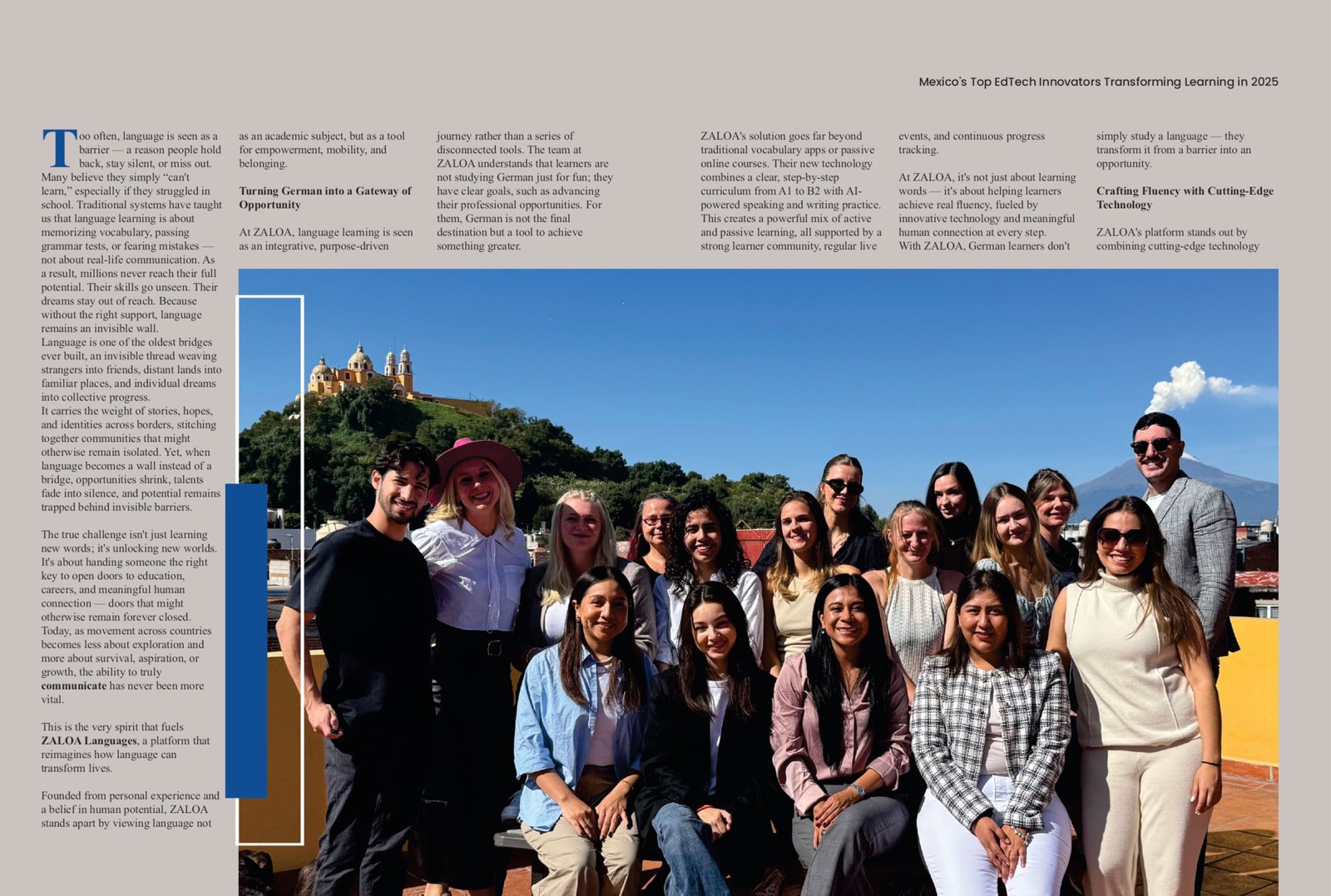 Mexico's Top EdTech Innovators Transforming Learning in 2025

Too often, language is seen as a barrier — a reason people hold back, stay silent, or miss out. Many believe they simply "can't learn," especially if they struggled in school. Traditional systems have taught us that language learning is about memorizing vocabulary, passing grammar tests, or fearing mistakes — not about real-life communication. As a result, millions never reach their full potential. Their skills go unseen. Their dreams stay out of reach. Because without the right support, language remains an invisible wall.
Language is one of the oldest bridges ever built, an invisible thread weaving strangers into friends, distant lands into familiar places, and individual dreams into collective progress.
It carries the weight of stories, hopes, and identities across borders, stitching together communities that might otherwise remain isolated. Yet, when language becomes a wall instead of a bridge, opportunities shrink, talents fade into silence, and potential remains trapped behind invisible barriers.

The true challenge isn't just learning new words; it's unlocking new worlds. It's about handing someone the right key to open doors to education, careers, and meaningful human connection — doors that might otherwise remain forever closed. Today, as movement across countries becomes less about exploration and more about survival, aspiration, or growth, the ability to truly communicate has never been more vital.

This is the very spirit that fuels ZALOA Languages, a platform that reimagines how language can transform lives.

Founded from personal experience and a belief in human potential, ZALOA stands apart by viewing language not as an academic subject, but as a tool for empowerment, mobility, and belonging.

Turning German into a Gateway of Opportunity

At ZALOA, language learning is seen as an integrative, purpose-driven journey rather than a series of disconnected tools. The team at ZALOA understands that learners are not studying German just for fun; they have clear goals, such as advancing their professional opportunities. For them, German is not the final destination but a tool to achieve something greater.

ZALOA's solution goes far beyond traditional vocabulary apps or passive online courses. Their new technology combines a clear, step-by-step curriculum from A1 to B2 with AI-powered speaking and writing practice. This creates a powerful mix of active and passive learning, all supported by a strong learner community, regular live events, and continuous progress tracking.

At ZALOA, it's not just about learning words — it's about helping learners achieve real fluency, fueled by innovative technology and meaningful human connection at every step. With ZALOA, German learners don't simply study a language — they transform it from a barrier into an opportunity.

Crafting Fluency with Cutting-Edge Technology

ZALOA's platform stands out by combining cutting-edge technology